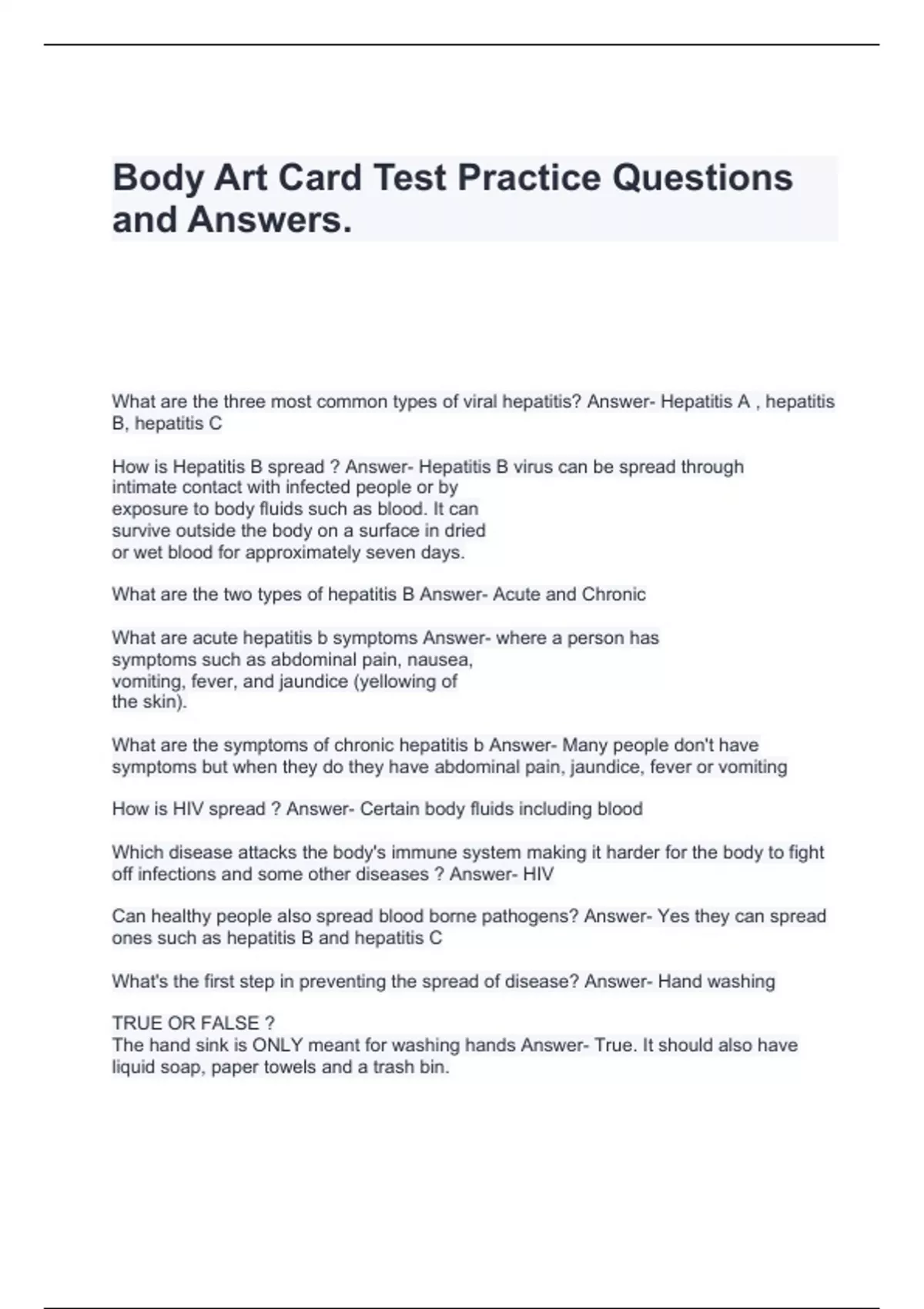 Body Art Card Test Practice Questions and Answers.

What are the three most common types of viral hepatitis? Answer- Hepatitis A , hepatitis B, hepatitis C

How is Hepatitis B spread ? Answer- Hepatitis B virus can be spread through intimate contact with infected people or by exposure to body fluids such as blood. It can survive outside the body on a surface in dried or wet blood for approximately seven days.

What are the two types of hepatitis B Answer- Acute and Chronic

What are acute hepatitis b symptoms Answer- where a person has symptoms such as abdominal pain, nausea, vomiting, fever, and jaundice (yellowing of the skin).

What are the symptoms of chronic hepatitis b Answer- Many people don't have symptoms but when they do they have abdominal pain, jaundice, fever or vomiting

How is HIV spread ? Answer- Certain body fluids including blood

Which disease attacks the body's immune system making it harder for the body to fight off infections and some other diseases ? Answer- HIV

Can healthy people also spread blood borne pathogens? Answer- Yes they can spread ones such as hepatitis B and hepatitis C

What's the first step in preventing the spread of disease? Answer- Hand washing

TRUE OR FALSE ?
The hand sink is ONLY meant for washing hands Answer- True. It should also have liquid soap, paper towels and a trash bin.